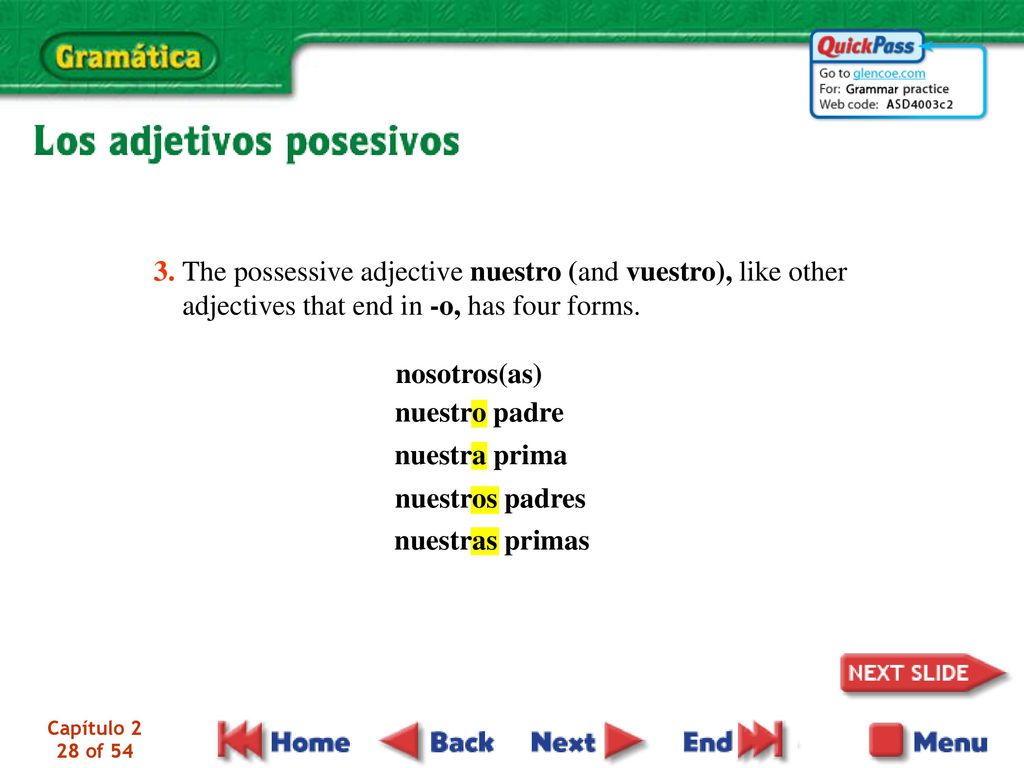 Gramática

QuickPass
Go to glencoe.com
For: Grammar practice
Web code: ASD4003c2

Los adjetivos posesivos

3. The possessive adjective nuestro (and vuestro), like other adjectives that end in -o, has four forms.

nosotros(as)
nuestro padre
nuestra prima
nuestros padres
nuestras primas

NEXT SLIDE

Capítulo 2
28 of 54

Home Back Next End Menu